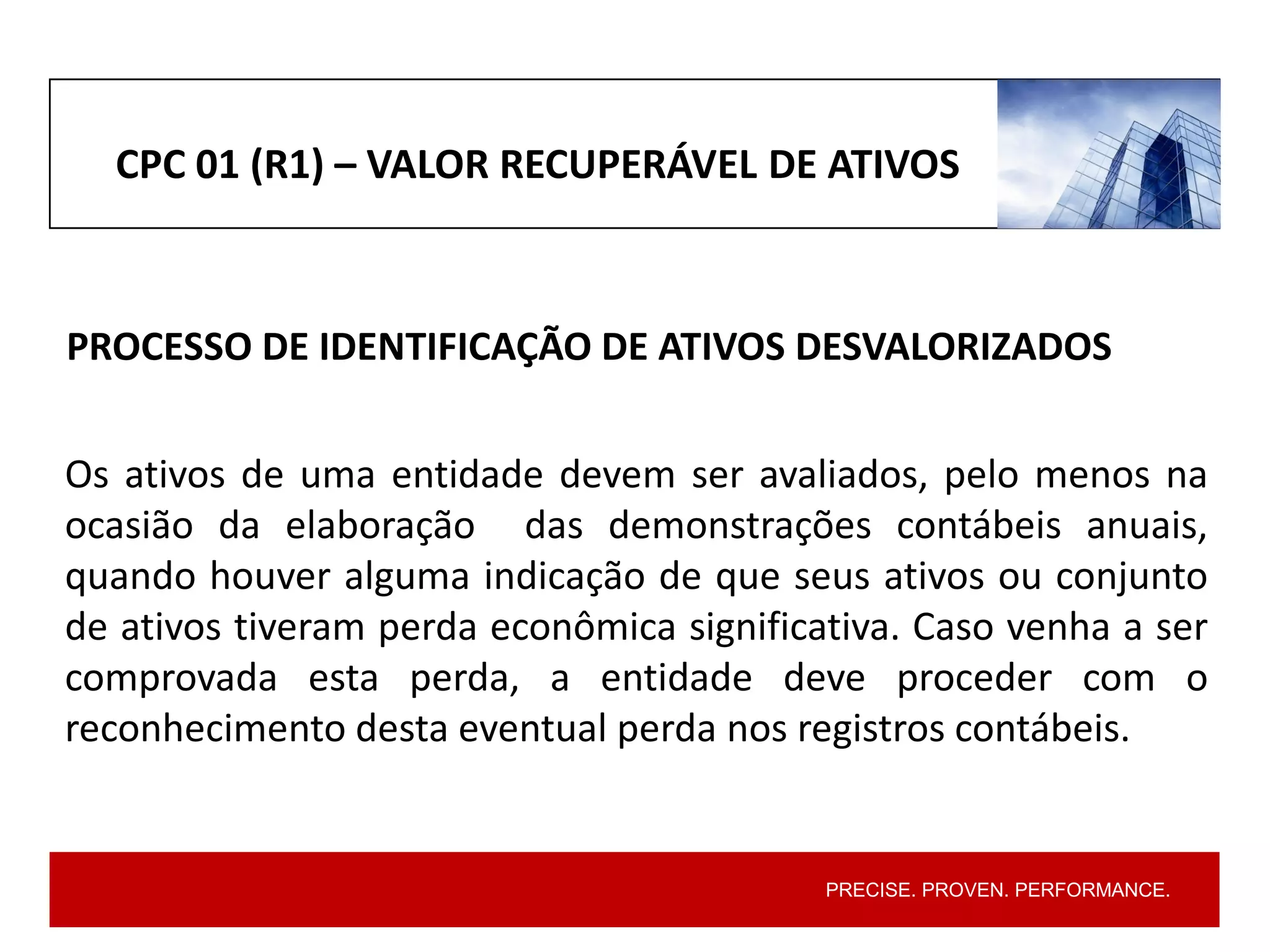 CPC 01 (R1) – VALOR RECUPERÁVEL DE ATIVOS

PROCESSO DE IDENTIFICAÇÃO DE ATIVOS DESVALORIZADOS

Os ativos de uma entidade devem ser avaliados, pelo menos na ocasião da elaboração das demonstrações contábeis anuais, quando houver alguma indicação de que seus ativos ou conjunto de ativos tiveram perda econômica significativa. Caso venha a ser comprovada esta perda, a entidade deve proceder com o reconhecimento desta eventual perda nos registros contábeis.

PRECISE. PROVEN. PERFORMANCE.